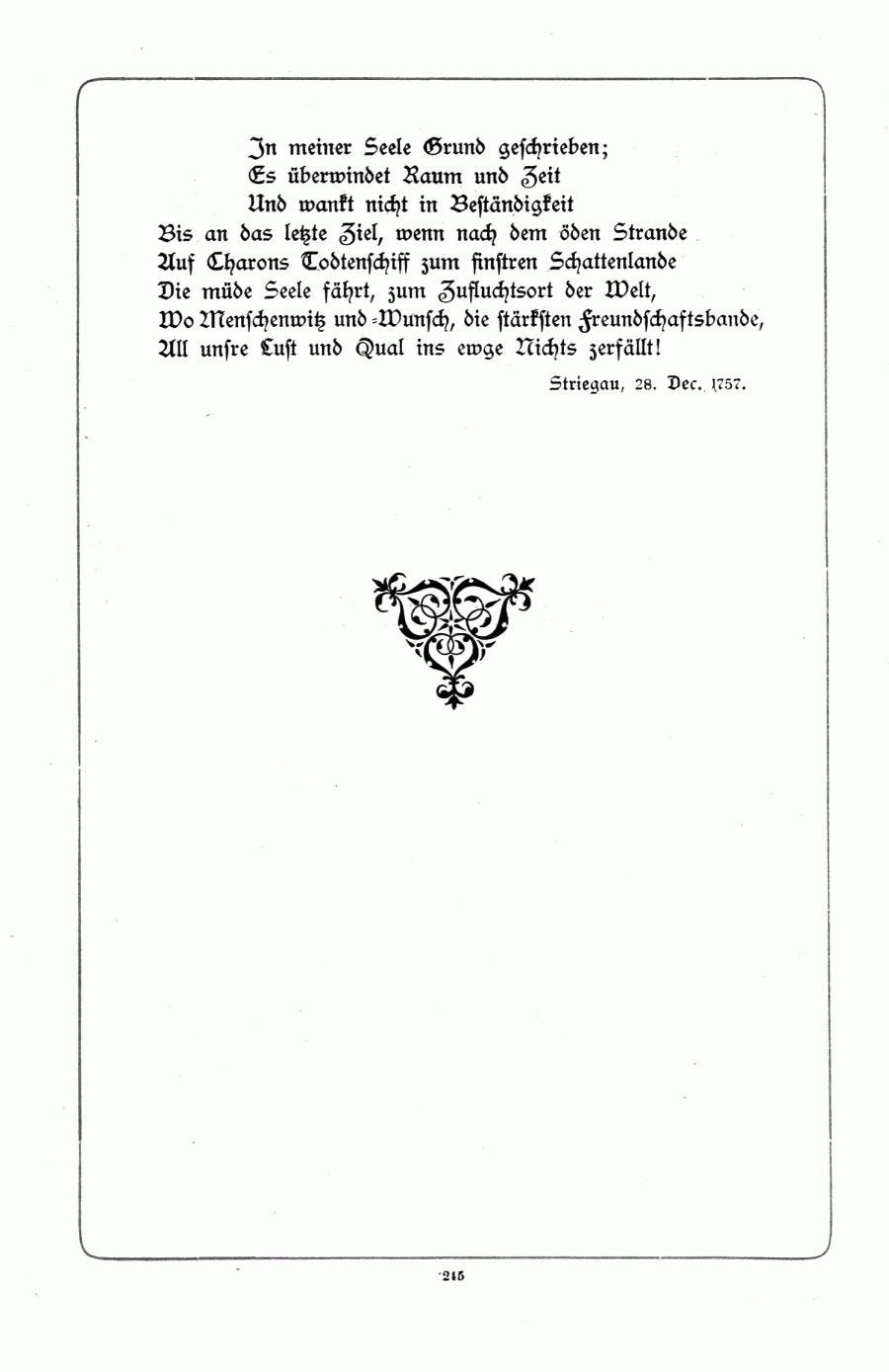 In meiner Seele Grund geschrieben;
Es überwindet Raum und Zeit
Und wankt nicht in Beständigkeit
Bis an das letzte Ziel, wenn nach dem öden Strande
Auf Charons Todtenschiff zum finstren Schattenlande
Die müde Seele fährt, zum Zufluchtsort der Welt,
Wo Menschenwitz und -Wunsch, die stärksten Freundschaftsbande,
All unsre Lust und Qual ins ewge Nichts zerfällt!

Striegau, 28. Dec. 1757.

215